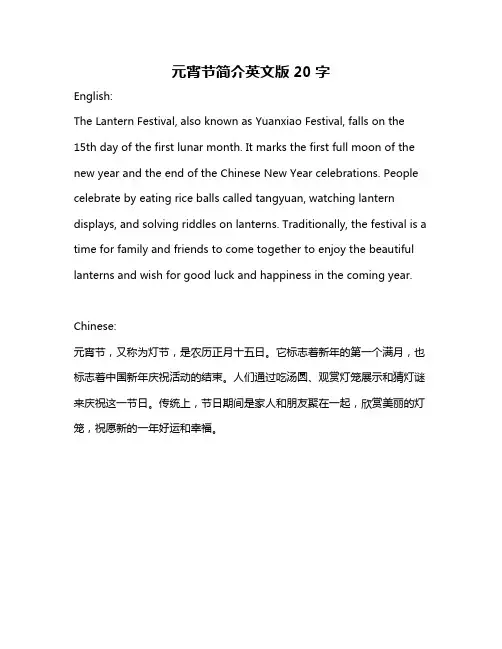 元宵节简介英文版 20 字

English:

The Lantern Festival, also known as Yuanxiao Festival, falls on the 15th day of the first lunar month. It marks the first full moon of the new year and the end of the Chinese New Year celebrations. People celebrate by eating rice balls called tangyuan, watching lantern displays, and solving riddles on lanterns. Traditionally, the festival is a time for family and friends to come together to enjoy the beautiful lanterns and wish for good luck and happiness in the coming year.

Chinese:

元宵节，又称为灯节，是农历正月十五日。它标志着新年的第一个满月，也标志着中国新年庆祝活动的结束。人们通过吃汤圆、观赏灯笼展示和猜灯谜来庆祝这一节日。传统上，节日期间是家人和朋友聚在一起，欣赏美丽的灯笼，祝愿新的一年好运和幸福。